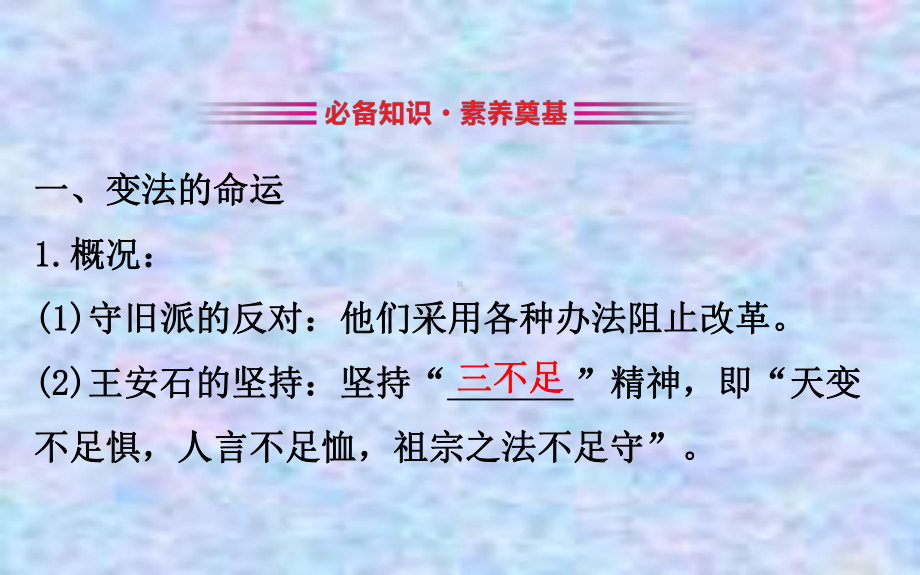 必备知识·素养奠基

一、变法的命运

1.概况：

(1)守旧派的反对：他们采用各种办法阻止改革。

(2)王安石的坚持：坚持“三不足”精神，即“天变不足惧，人言不足恤，祖宗之法不足守”。